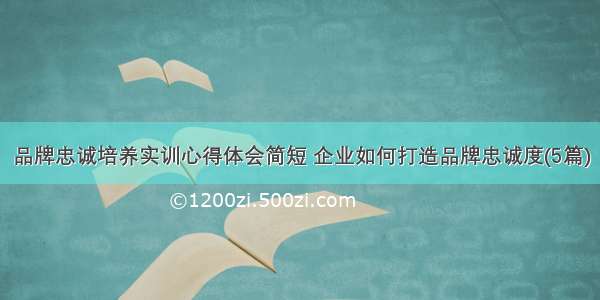 品牌忠诚培养实训心得体会简短 企业如何打造品牌忠诚度(5篇)

©1200zi.500zi.com